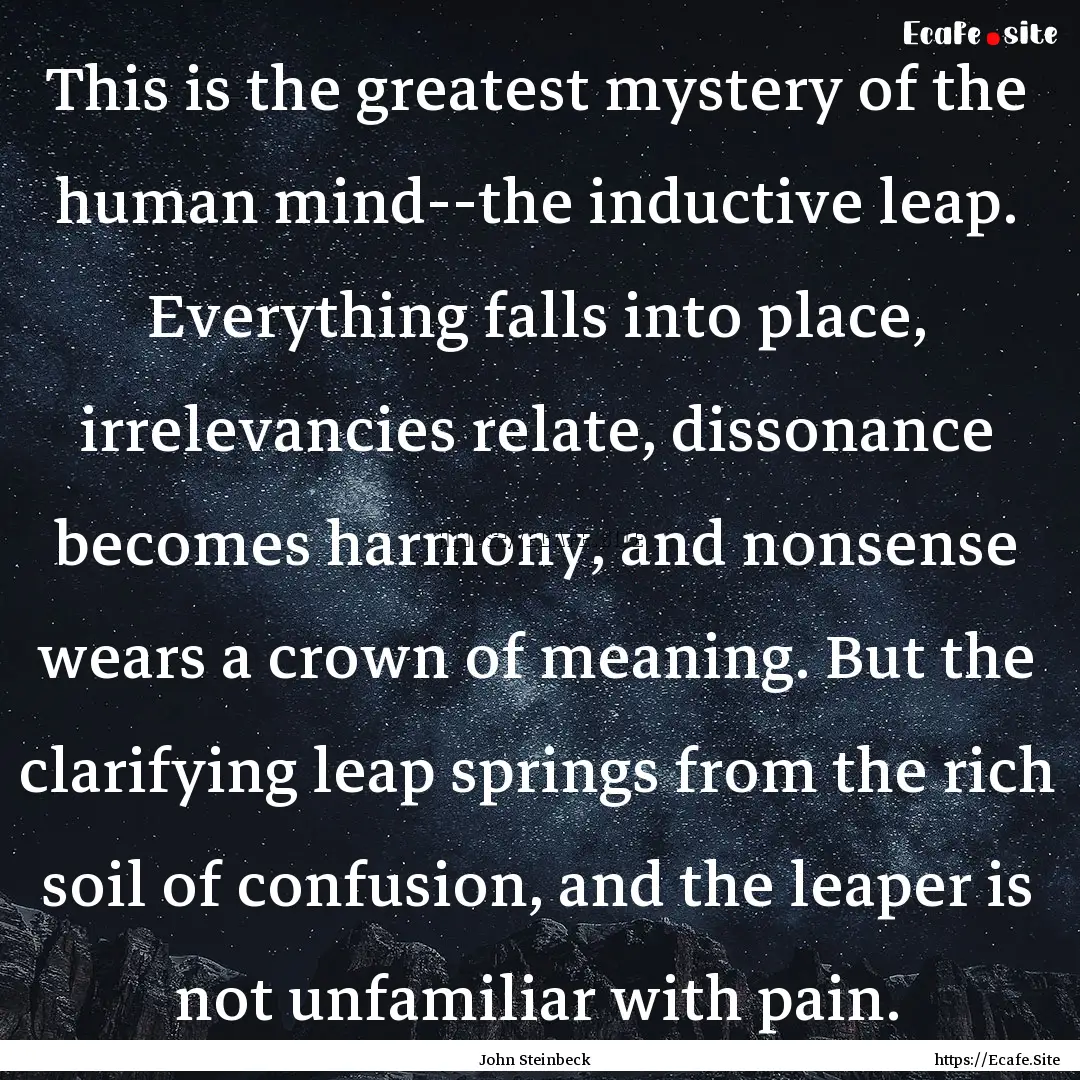 Ecafe.site

This is the greatest mystery of the human mind--the inductive leap. Everything falls into place, irrelevancies relate, dissonance becomes harmony, and nonsense wears a crown of meaning. But the clarifying leap springs from the rich soil of confusion, and the leaper is not unfamiliar with pain.

John Steinbeck

https://Ecafe.Site